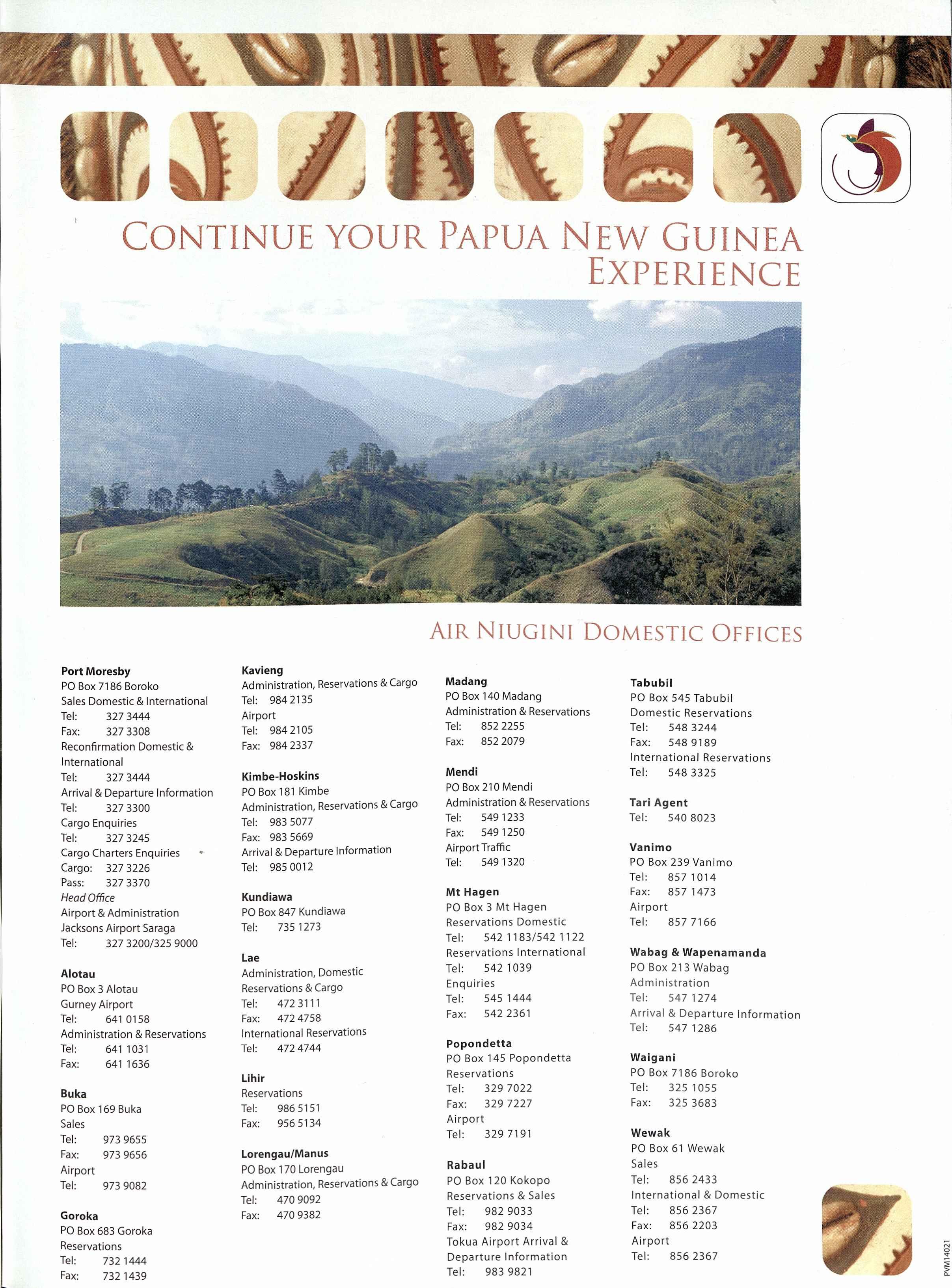 CONTINUE YOUR PAPUA NEW GUINEA EXPERIENCE

AIR NIUGINI DOMESTIC OFFICES

Port Moresby
PO Box 7186 Boroko
Sales Domestic & International
Tel: 327 3444
Fax: 327 3308
Reconfirmation Domestic & International
Tel: 327 3444
Arrival & Departure Information
Tel: 327 3300
Cargo Enquiries
Tel: 327 3245
Cargo Charters Enquiries
Cargo: 327 3226
Pass: 327 3370
Head Office
Airport & Administration
Jacksons Airport Saraga
Tel: 327 3200/325 9000

Alotau
PO Box 3 Alotau
Gurney Airport
Tel: 641 0158
Administration & Reservations
Tel: 641 1031
Fax: 641 1636

Buka
PO Box 169 Buka
Sales
Tel: 973 9655
Fax: 973 9656
Airport
Tel: 973 9082

Goroka
PO Box 683 Goroka
Reservations
Tel: 732 1444
Fax: 732 1439

Kavieng
Administration, Reservations & Cargo
Tel: 984 2135
Airport
Tel: 984 2105
Fax: 984 2337

Kimbe-Hoskins
PO Box 181 Kimbe
Administration, Reservations & Cargo
Tel: 983 5077
Fax: 983 5669
Arrival & Departure Information
Tel: 985 0012

Kundiawa
PO Box 847 Kundiawa
Tel: 735 1273

Lae
Administration, Domestic Reservations & Cargo
Tel: 472 3111
Fax: 472 4758
International Reservations
Tel: 472 4744

Lihir
Reservations
Tel: 986 5151
Fax: 956 5134

Lorengau/Manus
PO Box 170 Lorengau
Administration, Reservations & Cargo
Tel: 470 9092
Fax: 470 9382

Madang
PO Box 140 Madang
Administration & Reservations
Tel: 852 2255
Fax: 852 2079

Mendi
PO Box 210 Mendi
Administration & Reservations
Tel: 549 1233
Fax: 549 1250
Airport Traffic
Tel: 549 1320

Mt Hagen
PO Box 3 Mt Hagen
Reservations Domestic
Tel: 542 1183/542 1122
Reservations International
Tel: 542 1039
Enquiries
Tel: 545 1444
Fax: 542 2361

Popondetta
PO Box 145 Popondetta
Reservations
Tel: 329 7022
Fax: 329 7227
Airport
Tel: 329 7191

Rabaul
PO Box 120 Kokopo
Reservations & Sales
Tel: 982 9033
Fax: 982 9034
Tokua Airport Arrival & Departure Information
Tel: 983 9821

Tabubil
PO Box 545 Tabubil
Domestic Reservations
Tel: 548 3244
Fax: 548 9189
International Reservations
Tel: 548 3325

Tari Agent
Tel: 540 8023

Vanimo
PO Box 239 Vanimo
Tel: 857 1014
Fax: 857 1473
Airport
Tel: 857 7166

Wabag & Wapenamanda
PO Box 213 Wabag
Administration
Tel: 547 1274
Arrival & Departure Information
Tel: 547 1286

Waigani
PO Box 7186 Boroko
Tel: 325 1055
Fax: 325 3683

Wewak
PO Box 61 Wewak
Sales
Tel: 856 2433
International & Domestic
Tel: 856 2367
Fax: 856 2203
Airport
Tel: 856 2367

PVM14021